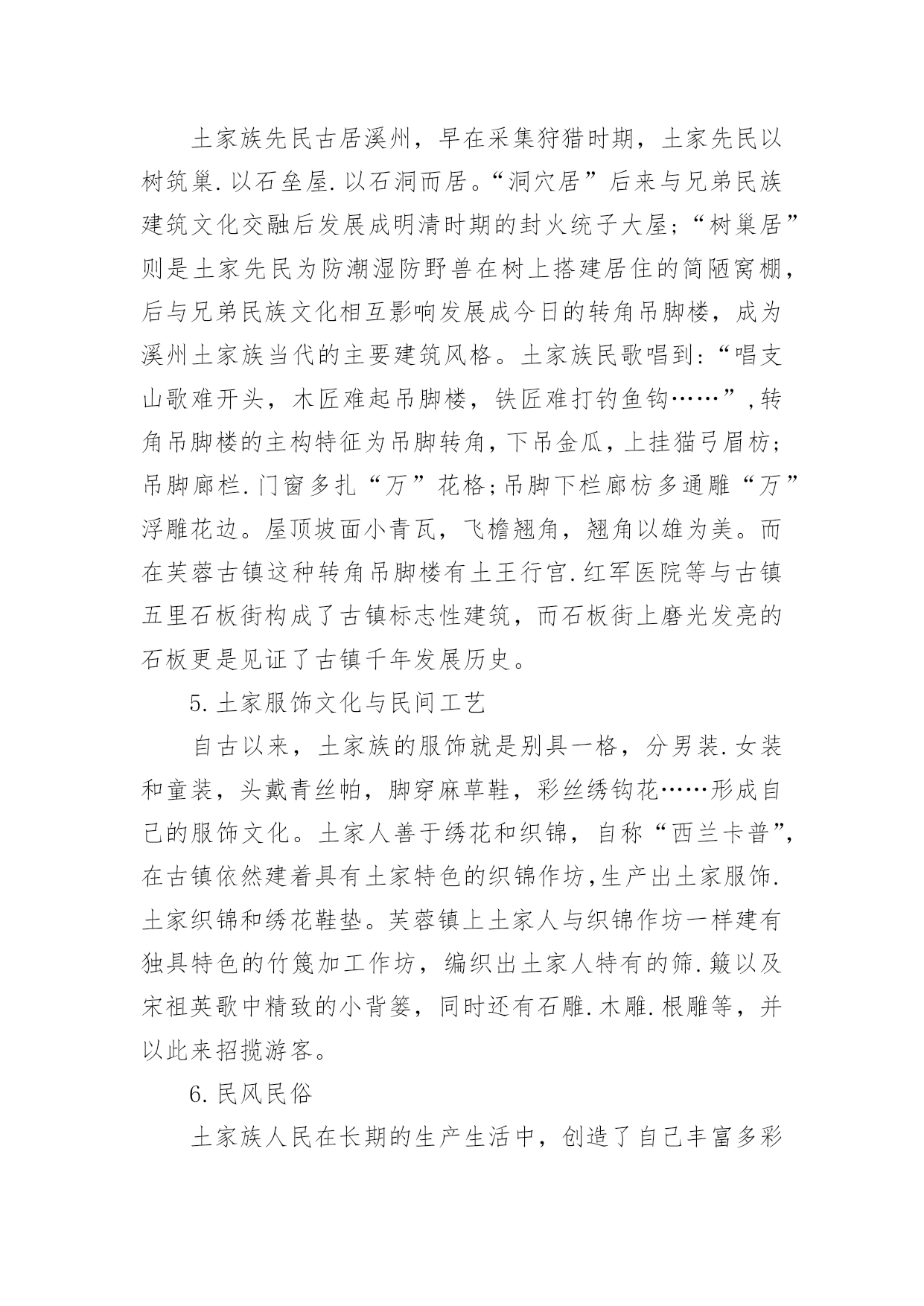 土家族先民古居溪州，早在采集狩猎时期，土家先民以树筑巢.以石垒屋.以石洞而居。“洞穴居”后来与兄弟民族建筑文化交融后发展成明清时期的封火统子大屋;“树巢居”则是土家先民为防潮湿防野兽在树上搭建居住的简陋窝棚，后与兄弟民族文化相互影响发展成今日的转角吊脚楼，成为溪州土家族当代的主要建筑风格。土家族民歌唱到:“唱支山歌难开头，木匠难起吊脚楼，铁匠难打钓鱼钩……”,转角吊脚楼的主构特征为吊脚转角，下吊金瓜，上挂猫弓眉枋;吊脚廊栏.门窗多扎“万”花格;吊脚下栏廊枋多通雕“万”浮雕花边。屋顶坡面小青瓦，飞檐翘角，翘角以雄为美。而在芙蓉古镇这种转角吊脚楼有土王行宫.红军医院等与古镇五里石板街构成了古镇标志性建筑，而石板街上磨光发亮的石板更是见证了古镇千年发展历史。

5.土家服饰文化与民间工艺

自古以来，土家族的服饰就是别具一格，分男装.女装和童装，头戴青丝帕，脚穿麻草鞋，彩丝绣钩花……形成自己的服饰文化。土家人善于绣花和织锦，自称“西兰卡普”,在古镇依然建着具有土家特色的织锦作坊,生产出土家服饰.土家织锦和绣花鞋垫。芙蓉镇上土家人与织锦作坊一样建有独具特色的竹篾加工作坊，编织出土家人特有的筛.簸以及宋祖英歌中精致的小背篓，同时还有石雕.木雕.根雕等，并以此来招揽游客。

6.民风民俗

土家族人民在长期的生产生活中，创造了自己丰富多彩